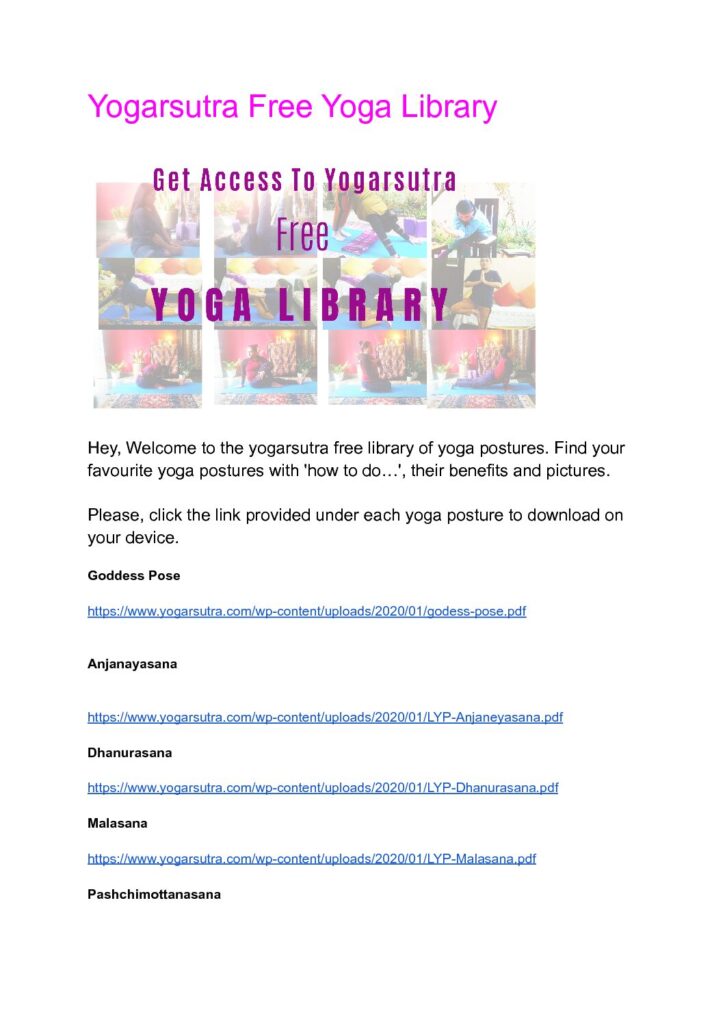 Yogarsutra Free Yoga Library

Get Access To Yogarsutra

Free

YOGA LIBRARY

Hey, Welcome to the yogarsutra free library of yoga postures. Find your favourite yoga postures with 'how to do…', their benefits and pictures.

Please, click the link provided under each yoga posture to download on your device.

Goddess Pose

https://www.yogarsutra.com/wp-content/uploads/2020/01/godess-pose.pdf

Anjanayasana

https://www.yogarsutra.com/wp-content/uploads/2020/01/LYP-Anjaneyasana.pdf

Dhanurasana

https://www.yogarsutra.com/wp-content/uploads/2020/01/LYP-Dhanurasana.pdf

Malasana

https://www.yogarsutra.com/wp-content/uploads/2020/01/LYP-Malasana.pdf

Pashchimottanasana